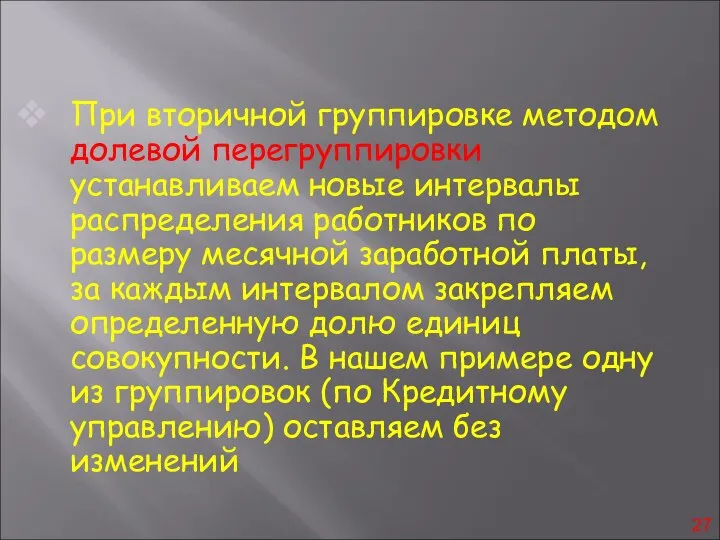 При вторичной группировке методом долевой перегруппировки устанавливаем новые интервалы распределения работников по размеру месячной заработной платы, за каждым интервалом закрепляем определенную долю единиц совокупности. В нашем примере одну из группировок (по Кредитному управлению) оставляем без изменений

27